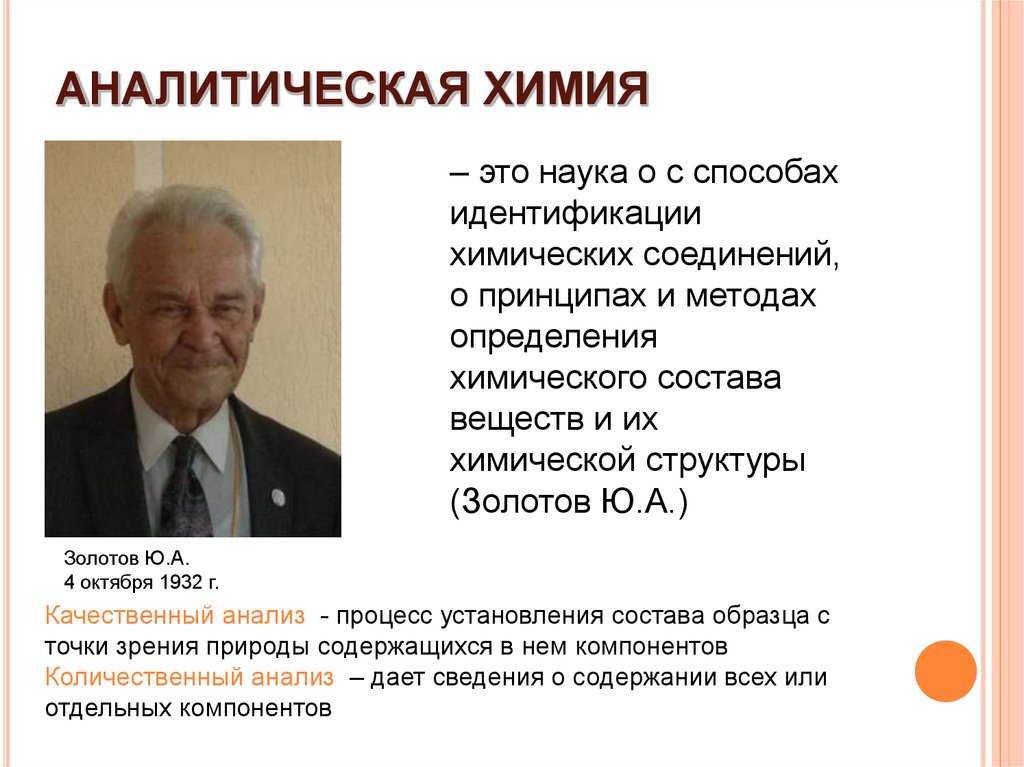 АНАЛИТИЧЕСКАЯ ХИМИЯ

– это наука о с способах идентификации химических соединений, о принципах и методах определения химического состава веществ и их химической структуры (Золотов Ю.А.)

Золотов Ю.А.
4 октября 1932 г.

Качественный анализ - процесс установления состава образца с точки зрения природы содержащихся в нем компонентов
Количественный анализ – дает сведения о содержании всех или отдельных компонентов